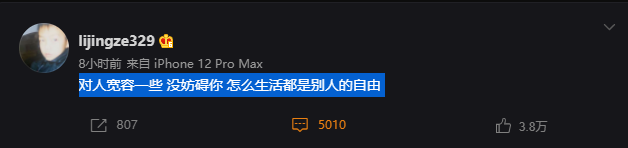 lijingze329

8小时前 来自 iPhone 12 Pro Max

对人宽容一些 没妨碍你 怎么生活都是别人的自由

807

5010

3.8万